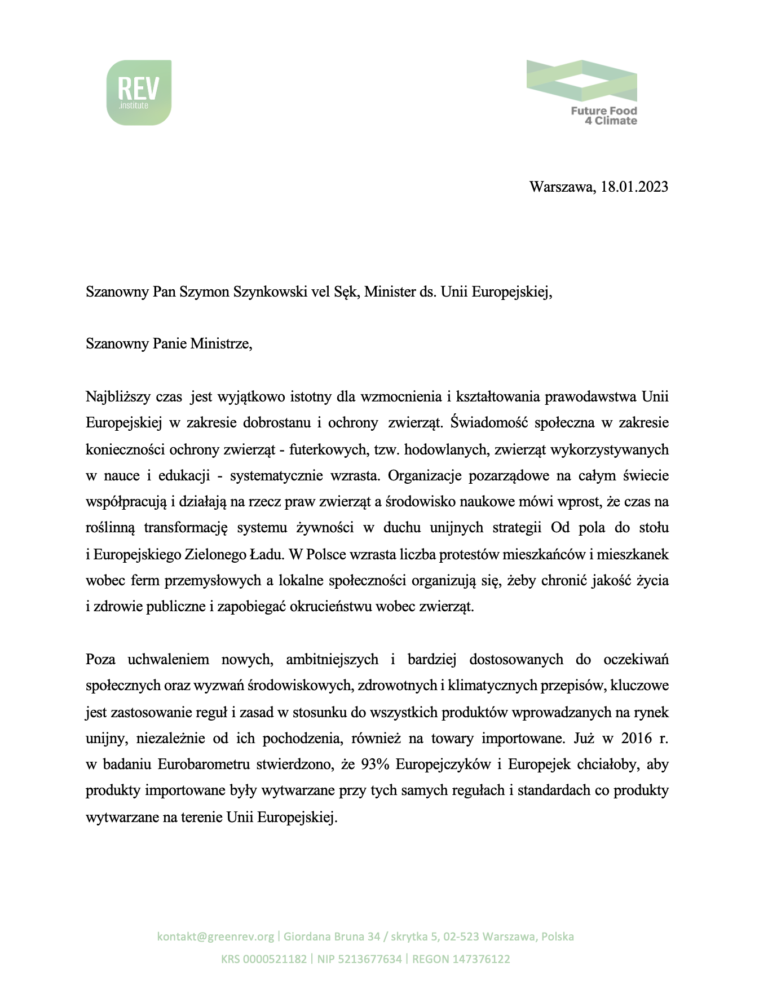 REV
institute

Future Food
4 Climate

Warszawa, 18.01.2023

Szanowny Pan Szymon Szynkowski vel Sęk, Minister ds. Unii Europejskiej,

Szanowny Panie Ministrze,

Najbliższy czas jest wyjątkowo istotny dla wzmocnienia i kształtowania prawodawstwa Unii Europejskiej w zakresie dobrostanu i ochrony zwierząt. Świadomość społeczna w zakresie konieczności ochrony zwierząt - futerkowych, tzw. hodowlanych, zwierząt wykorzystywanych w nauce i edukacji - systematycznie wzrasta. Organizacje pozarządowe na całym świecie współpracują i działają na rzecz praw zwierząt a środowisko naukowe mówi wprost, że czas na roślinną transformację systemu żywności w duchu unijnych strategii Od pola do stołu i Europejskiego Zielonego Ładu. W Polsce wzrasta liczba protestów mieszkańców i mieszkanek wobec ferm przemysłowych a lokalne społeczności organizują się, żeby chronić jakość życia i zdrowie publiczne i zapobiegać okrucieństwu wobec zwierząt.

Poza uchwaleniem nowych, ambitniejszych i bardziej dostosowanych do oczekiwań społecznych oraz wyzwań środowiskowych, zdrowotnych i klimatycznych przepisów, kluczowe jest zastosowanie reguł i zasad w stosunku do wszystkich produktów wprowadzanych na rynek unijny, niezależnie od ich pochodzenia, również na towary importowane. Już w 2016 r. w badaniu Eurobarometru stwierdzono, że 93% Europejczyków i Europejek chciałoby, aby produkty importowane były wytwarzane przy tych samych regułach i standardach co produkty wytwarzane na terenie Unii Europejskiej.

kontakt@greenrev.org | Giordana Bruna 34 / skrytka 5, 02-523 Warszawa, Polska
KRS 0000521182 | NIP 5213677634 | REGON 147376122